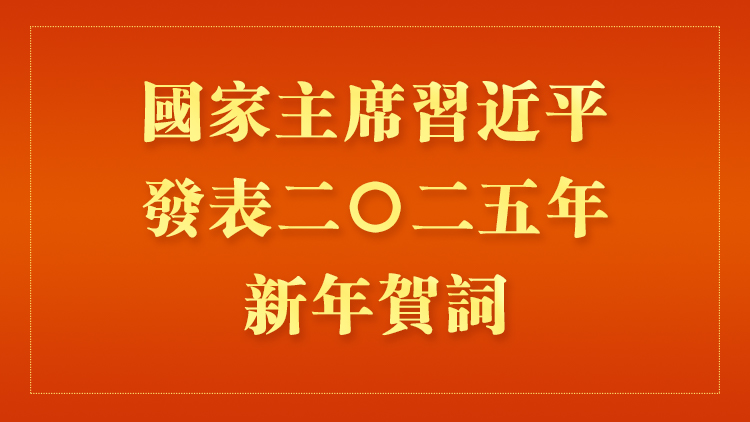 國家主席習近平
發表二〇二五年
新年賀詞